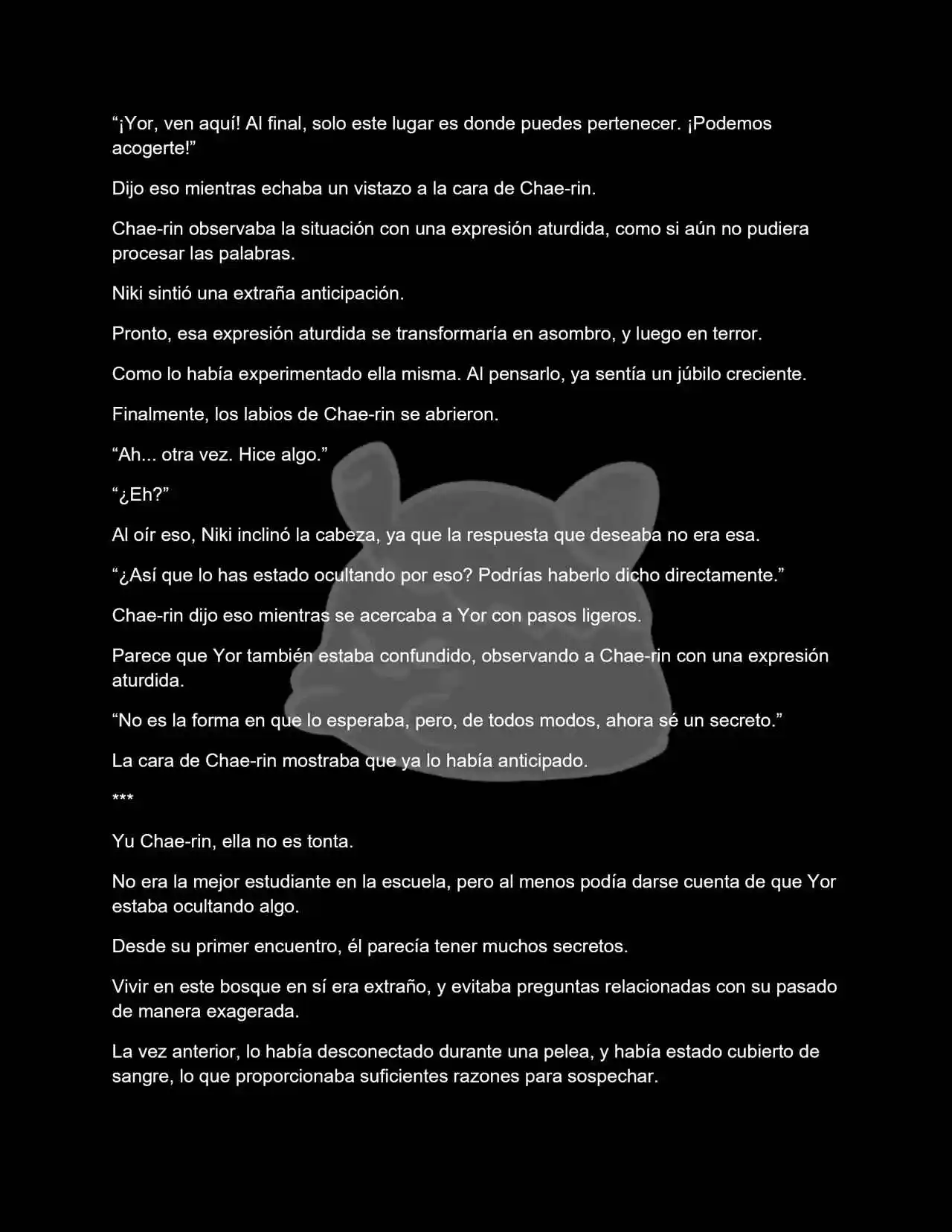 “¡Yor, ven aquí! Al final, solo este lugar es donde puedes pertenecer. ¡Podemos acogerte!”

Dijo eso mientras echaba un vistazo a la cara de Chae-rin.

Chae-rin observaba la situación con una expresión aturdida, como si aún no pudiera procesar las palabras.

Niki sintió una extraña anticipación.

Pronto, esa expresión aturdida se transformaría en asombro, y luego en terror.

Como lo había experimentado ella misma. Al pensarlo, ya sentía un júbilo creciente.

Finalmente, los labios de Chae-rin se abrieron.

“Ah... otra vez. Hice algo.”

“¿Eh?”

Al oír eso, Niki inclinó la cabeza, ya que la respuesta que deseaba no era esa.

“¿Así que lo has estado ocultando por eso? Podrías haberlo dicho directamente.”

Chae-rin dijo eso mientras se acercaba a Yor con pasos ligeros.

Parece que Yor también estaba confundido, observando a Chae-rin con una expresión aturdida.

“No es la forma en que lo esperaba, pero, de todos modos, ahora sé un secreto.”

La cara de Chae-rin mostraba que ya lo había anticipado.

***

Yu Chae-rin, ella no es tonta.

No era la mejor estudiante en la escuela, pero al menos podía darse cuenta de que Yor estaba ocultando algo.

Desde su primer encuentro, él parecía tener muchos secretos.

Vivir en este bosque en sí era extraño, y evitaba preguntas relacionadas con su pasado de manera exagerada.

La vez anterior, lo había desconectado durante una pelea, y había estado cubierto de sangre, lo que proporcionaba suficientes razones para sospechar.